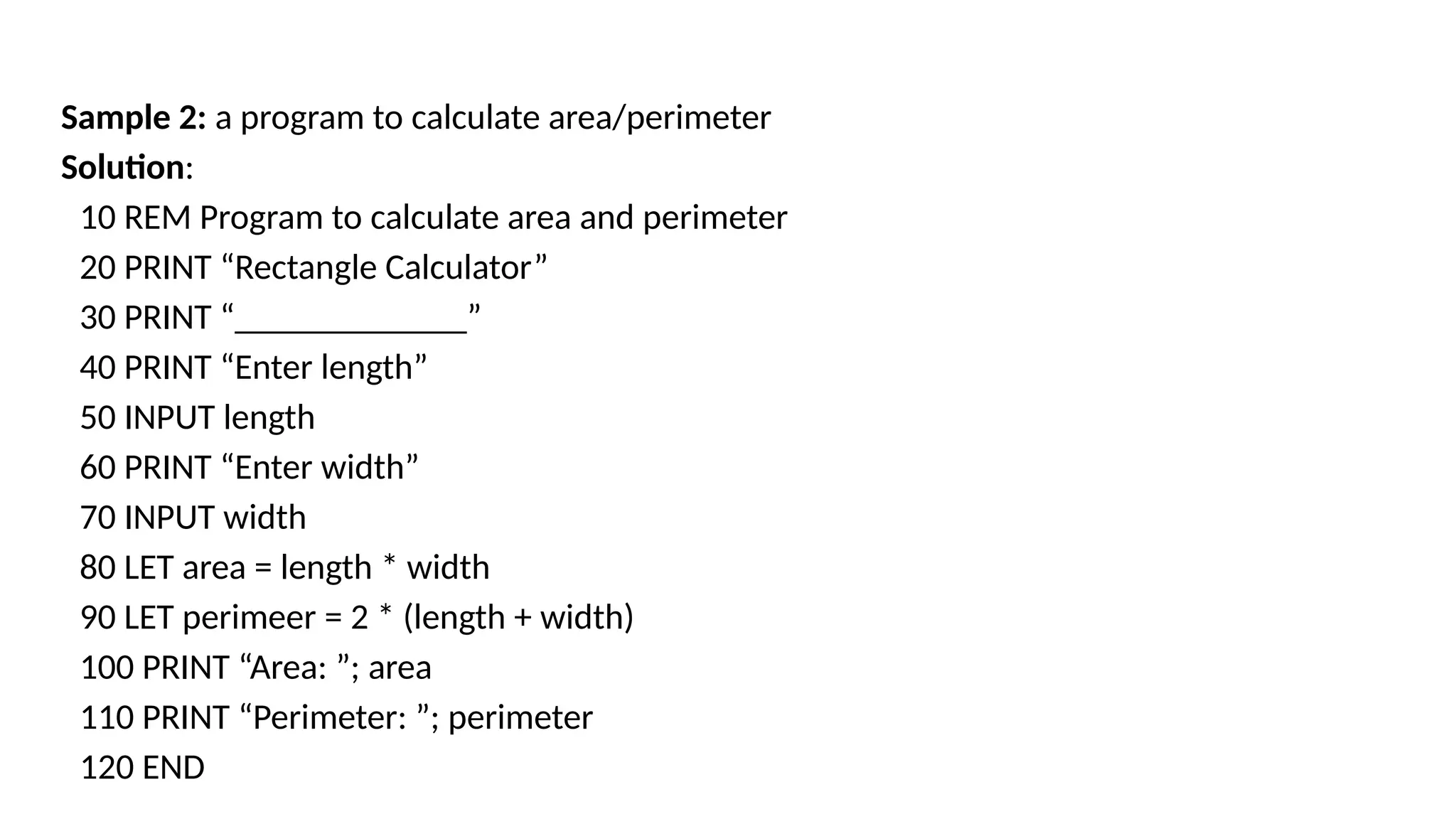 Sample 2: a program to calculate area/perimeter
Solution:

10 REM Program to calculate area and perimeter
20 PRINT "Rectangle Calculator"
30 PRINT "____"
40 PRINT "Enter length"
50 INPUT length
60 PRINT "Enter width"
70 INPUT width
80 LET area = length * width
90 LET perimeer = 2 * (length + width)
100 PRINT "Area: "; area
110 PRINT "Perimeter: "; perimeter
120 END